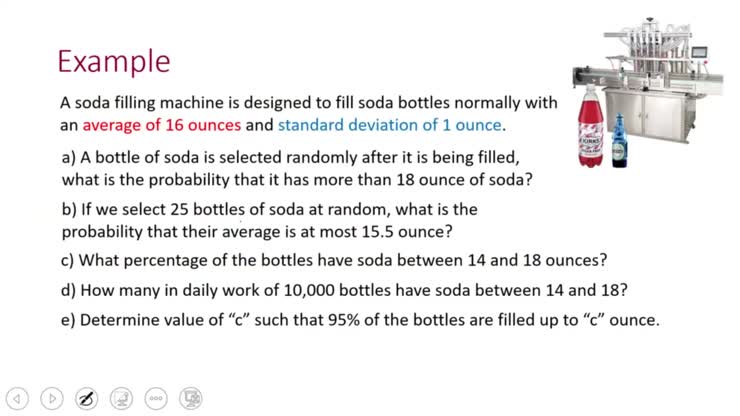 Example

A soda filling machine is designed to fill soda bottles normally with an average of 16 ounces and standard deviation of 1 ounce.

a) A bottle of soda is selected randomly after it is being filled, what is the probability that it has more than 18 ounce of soda?

b) If we select 25 bottles of soda at random, what is the probability that their average is at most 15.5 ounce?

c) What percentage of the bottles have soda between 14 and 18 ounces?

d) How many in daily work of 10,000 bottles have soda between 14 and 18?

e) Determine value of "c" such that 95% of the bottles are filled up to "c" ounce.